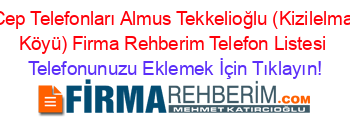 Cep Telefonları Almus Tekkelioğlu (Kizilelma Köyü) Firma Rehberim Telefon Listesi

Telefonunuzu Eklemek İçin Tıklayın!

FİRMAREHBERİM.COM
MEHMET KATIRCIOĞLU